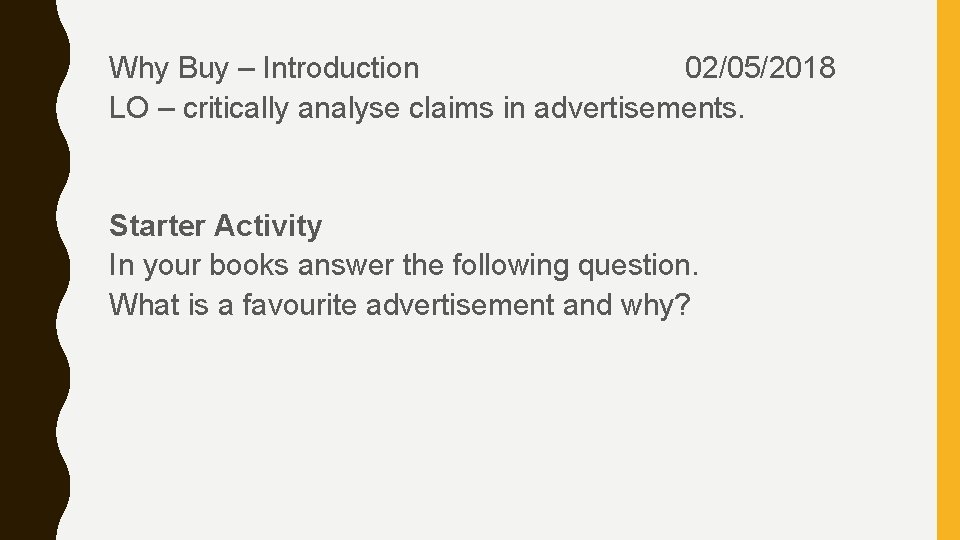 Why Buy – Introduction 02/05/2018
LO – critically analyse claims in advertisements.

Starter Activity
In your books answer the following question.
What is a favourite advertisement and why?